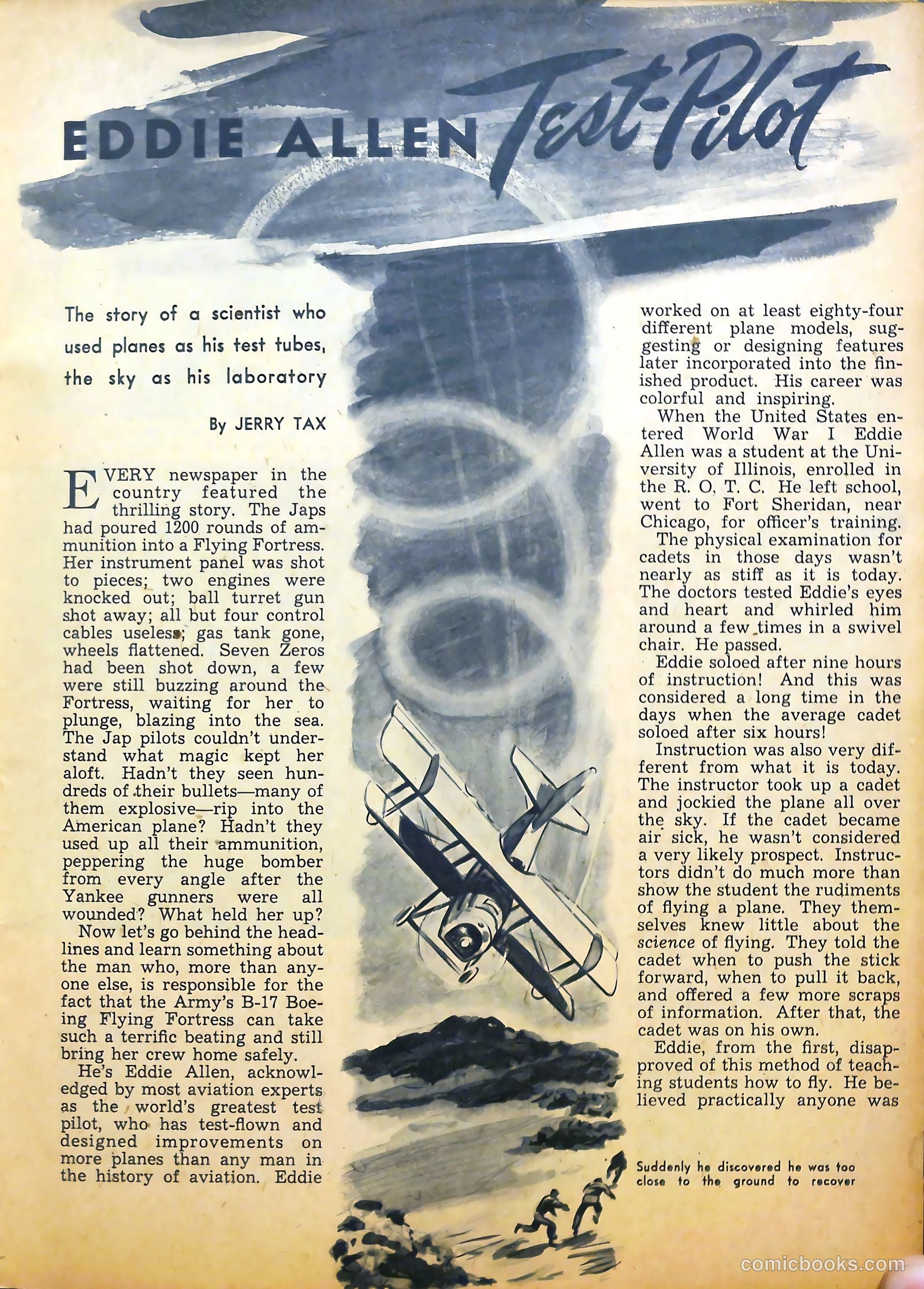 EDDIE ALLEN Test-Pilot

The story of a scientist who used planes as his test tubes, the sky as his laboratory

By JERRY TAX

EVERY newspaper in the country featured the thrilling story. The Japs had poured 1200 rounds of ammunition into a Flying Fortress. Her instrument panel was shot to pieces; two engines were knocked out; ball turret gun shot away; all but four control cables useless; gas tank gone, wheels flattened. Seven Zeros had been shot down, a few were still buzzing around the Fortress, waiting for her to plunge, blazing into the sea. The Jap pilots couldn't understand what magic kept her aloft. Hadn't they seen hundreds of their bullets—many of them explosive—rip into the American plane? Hadn't they used up all their ammunition, peppering the huge bomber from every angle after the Yankee gunners were all wounded? What held her up?

Now let's go behind the headlines and learn something about the man who, more than anyone else, is responsible for the fact that the Army's B-17 Boeing Flying Fortress can take such a terrific beating and still bring her crew home safely.

He's Eddie Allen, acknowledged by most aviation experts as the world's greatest test pilot, who has test-flown and designed improvements on more planes than any man in the history of aviation. Eddie worked on at least eighty-four different plane models, suggesting or designing features later incorporated into the finished product. His career was colorful and inspiring.

When the United States entered World War I Eddie Allen was a student at the University of Illinois, enrolled in the R. O. T. C. He left school, went to Fort Sheridan, near Chicago, for officer's training.

The physical examination for cadets in those days wasn't nearly as stiff as it is today. The doctors tested Eddie's eyes and heart and whirled him around a few times in a swivel chair. He passed.

Eddie soloed after nine hours of instruction! And this was considered a long time in the days when the average cadet soloed after six hours!

Instruction was also very different from what it is today. The instructor took up a cadet and jockied the plane all over the sky. If the cadet became air sick, he wasn't considered a very likely prospect. Instructors didn't do much more than show the student the rudiments of flying a plane. They themselves knew little about the science of flying. They told the cadet when to push the stick forward, when to pull it back, and offered a few more scraps of information. After that, the cadet was on his own.

Eddie, from the first, disapproved of this method of teaching students how to fly. He believed practically anyone was

Suddenly he discovered he was too close to the ground to recover

comicbooks.com